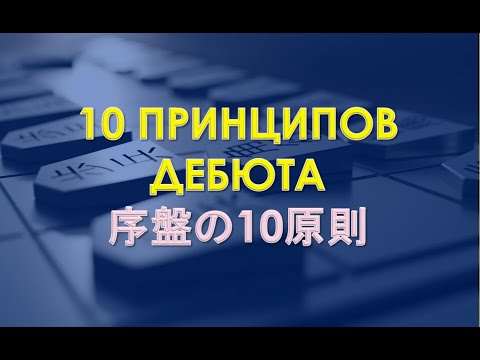 10 ПРИНЦИПОВ ДЕБЮТА
序盤の10原則